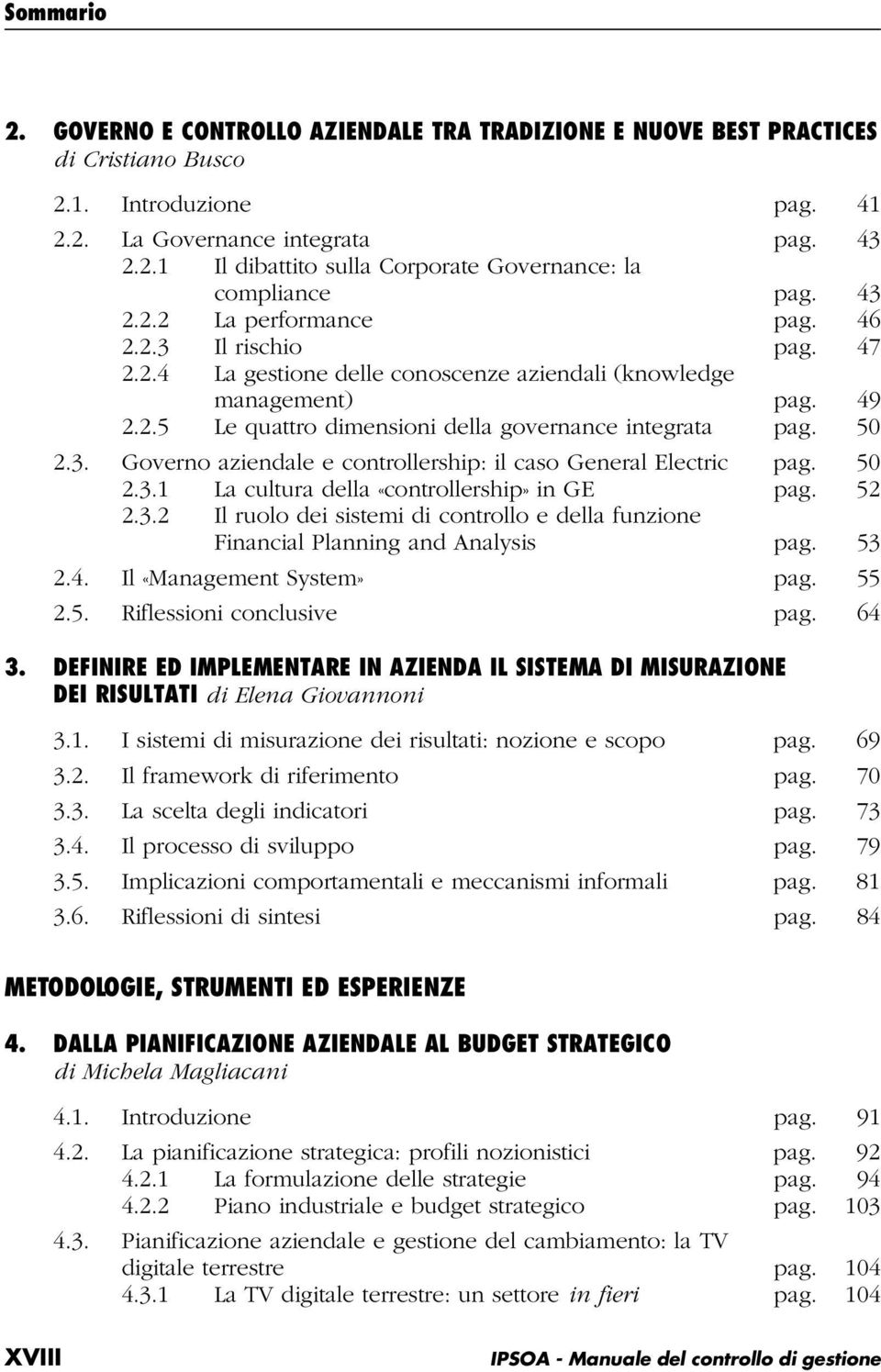 Sommario

2. GOVERNO E CONTROLLO AZIENDALE TRA TRADIZIONE E NUOVE BEST PRACTICES di Cristiano Busco

2.1. Introduzione pag. 41

2.2. La Governance integrata pag. 43

2.2.1 Il dibattito sulla Corporate Governance: la compliance pag. 43

2.2.2 La performance pag. 46

2.2.3 Il rischio pag. 47

2.2.4 La gestione delle conoscenze aziendali (knowledge management) pag. 49

2.2.5 Le quattro dimensioni della governance integrata pag. 50

2.3. Governo aziendale e controllership: il caso General Electric pag. 50

2.3.1 La cultura della «controllership» in GE pag. 52

2.3.2 Il ruolo dei sistemi di controllo e della funzione Financial Planning and Analysis pag. 53

2.4. Il «Management System» pag. 55

2.5. Riflessioni conclusive pag. 64

3. DEFINIRE ED IMPLEMENTARE IN AZIENDA IL SISTEMA DI MISURAZIONE DEI RISULTATI di Elena Giovannoni

3.1. I sistemi di misurazione dei risultati: nozione e scopo pag. 69

3.2. Il framework di riferimento pag. 70

3.3. La scelta degli indicatori pag. 73

3.4. Il processo di sviluppo pag. 79

3.5. Implicazioni comportamentali e meccanismi informali pag. 81

3.6. Riflessioni di sintesi pag. 84

METODOLOGIE, STRUMENTI ED ESPERIENZE

4. DALLA PIANIFICAZIONE AZIENDALE AL BUDGET STRATEGICO di Michela Magliacani

4.1. Introduzione pag. 91

4.2. La pianificazione strategica: profili nozionistici pag. 92

4.2.1 La formulazione delle strategie pag. 94

4.2.2 Piano industriale e budget strategico pag. 103

4.3. Pianificazione aziendale e gestione del cambiamento: la TV digitale terrestre pag. 104

4.3.1 La TV digitale terrestre: un settore in fieri pag. 104

XVIII IPSOA - Manuale del controllo di gestione